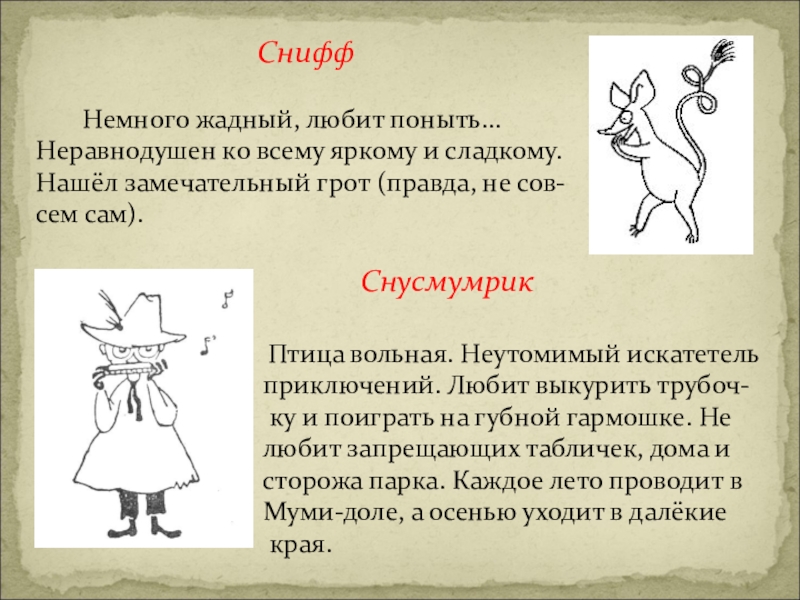 Снифф

Немного жадный, любит поныть… Неравнодушен ко всему яркому и сладкому. Нашёл замечательный грот (правда, не совсем сам).

Снусмумрик

Птица вольная. Неутомимый искатетель приключений. Любит выкурить трубочку и поиграть на губной гармошке. Не любит запрещающих табличек, дома и сторожа парка. Каждое лето проводит в Муми-доле, а осенью уходит в далёкие края.